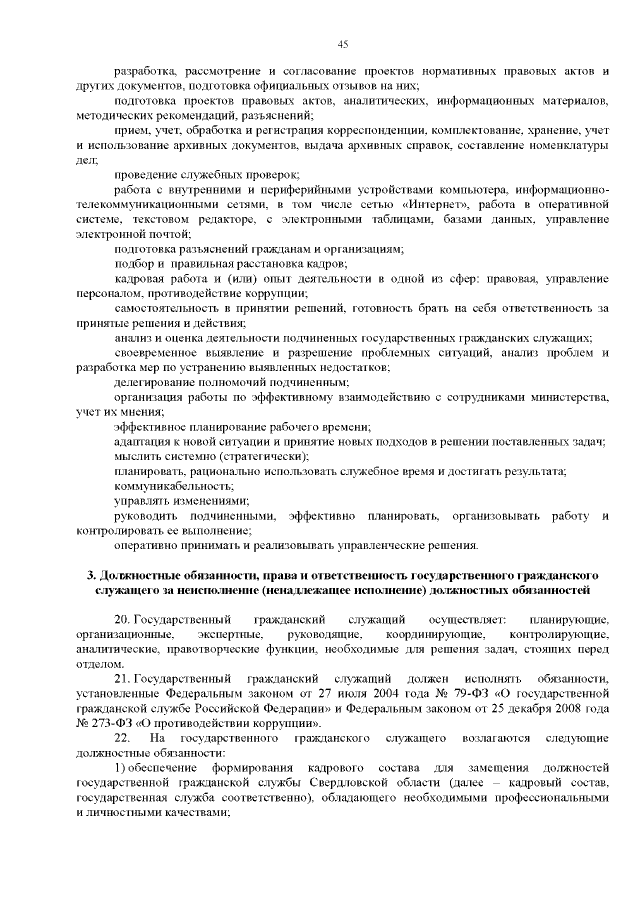 45

разработка, рассмотрение и согласование проектов нормативных правовых актов и других документов, подготовка официальных отзывов на них;

подготовка проектов правовых актов, аналитических, информационных материалов, методических рекомендаций, разъяснений;

прием, учет, обработка и регистрация корреспонденции, комплектование, хранение, учет и использование архивных документов, выдача архивных справок, составление номенклатуры дел;

проведение служебных проверок;

работа с внутренними и периферийными устройствами компьютера, информационно-телекоммуникационными сетями, в том числе сетью «Интернет», работа в оперативной системе, текстовом редакторе, с электронными таблицами, базами данных, управление электронной почтой;

подготовка разъяснений гражданам и организациям;

подбор и правильная расстановка кадров;

кадровая работа и (или) опыт деятельности в одной из сфер: правовая, управление персоналом, противодействие коррупции;

самостоятельность в принятии решений, готовность брать на себя ответственность за принятые решения и действия;

анализ и оценка деятельности подчиненных государственных гражданских служащих;

своевременное выявление и разрешение проблемных ситуаций, анализ проблем и разработка мер по устранению выявленных недостатков;

делегирование полномочий подчиненным;

организация работы по эффективному взаимодействию с сотрудниками министерства, учет их мнения;

эффективное планирование рабочего времени;

адаптация к новой ситуации и принятие новых подходов в решении поставленных задач;

мыслить системно (стратегически);

планировать, рационально использовать служебное время и достигать результата;

коммуникабельность;

управлять изменениями;

руководить подчиненными, эффективно планировать, организовывать работу и контролировать ее выполнение;

оперативно принимать и реализовывать управленческие решения.

3. Должностные обязанности, права и ответственность государственного гражданского служащего за неисполнение (ненадлежащее исполнение) должностных обязанностей

20. Государственный гражданский служащий осуществляет: планирующие, организационные, экспертные, руководящие, координирующие, контролирующие, аналитические, правотворческие функции, необходимые для решения задач, стоящих перед отделом.

21. Государственный гражданский служащий должен исполнять обязанности, установленные Федеральным законом от 27 июля 2004 года № 79-ФЗ «О государственной гражданской службе Российской Федерации» и Федеральным законом от 25 декабря 2008 года № 273-ФЗ «О противодействии коррупции».

22. На государственного гражданского служащего возлагаются следующие должностные обязанности:

1) обеспечение формирования кадрового состава для замещения должностей государственной гражданской службы Свердловской области (далее – кадровый состав, государственная служба соответственно), обладающего необходимыми профессиональными и личностными качествами;